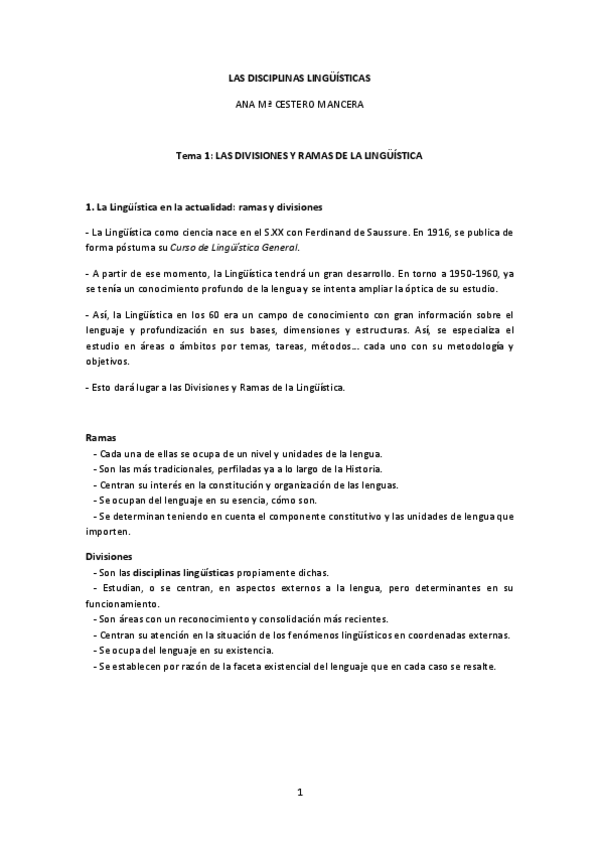 LAS DISCIPLINAS LINGÜÍSTICAS

ANA Mª CESTERO MANCERA

Tema 1: LAS DIVISIONES Y RAMAS DE LA LINGÜÍSTICA

1. La Lingüística en la actualidad: ramas y divisiones

- La Lingüística como ciencia nace en el S.XX con Ferdinand de Saussure. En 1916, se publica de forma póstuma su Curso de Lingüística General.

- A partir de ese momento, la Lingüística tendrá un gran desarrollo. En torno a 1950-1960, ya se tenía un conocimiento profundo de la lengua y se intenta ampliar la óptica de su estudio.

- Así, la Lingüística en los 60 era un campo de conocimiento con gran información sobre el lenguaje y profundización en sus bases, dimensiones y estructuras. Así, se especializa el estudio en áreas o ámbitos por temas, tareas, métodos…. cada uno con su metodología y objetivos.

- Esto dará lugar a las Divisiones y Ramas de la Lingüística.

Ramas
- Cada una de ellas se ocupa de un nivel y unidades de la lengua.
- Son las más tradicionales, perfiladas ya a lo largo de la Historia.
- Centran su interés en la constitución y organización de las lenguas.
- Se ocupan del lenguaje en su esencia, cómo son.
- Se determinan teniendo en cuenta el componente constitutivo y las unidades de lengua que importen.

Divisiones
- Son las disciplinas lingüísticas propiamente dichas.
- Estudian, o se centran, en aspectos externos a la lengua, pero determinantes en su funcionamiento.
- Son áreas con un reconocimiento y consolidación más recientes.
- Centran su atención en la situación de los fenómenos lingüísticos en coordenadas externas.
- Se ocupa del lenguaje en su existencia.
- Se establecen por razón de la faceta existencial del lenguaje que en cada caso se resalte.

1